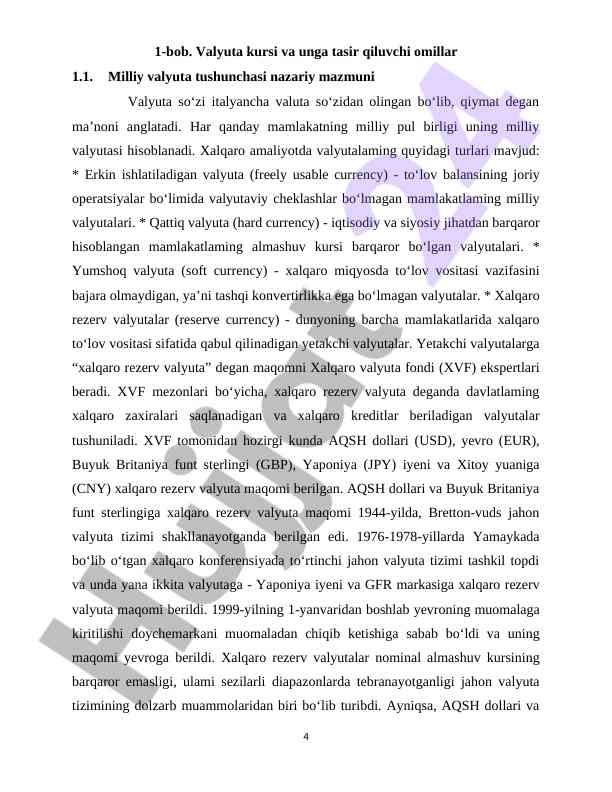 1-bob. Valyuta kursi va unga tasir qiluvchi omillar

1.1. Milliy valyuta tushunchasi nazariy mazmuni

Valyuta so‘zi italyancha valuta so‘zidan olingan bo‘lib, qiymat degan ma’noni anglatadi. Har qanday mamlakatning milliy pul birligi uning milliy valyutasi hisoblanadi. Xalqaro amaliyotda valyutalaming quyidagi turlari mavjud: * Erkin ishlatiladigan valyuta (freely usable currency) - to‘lov balansining joriy operatsiyalar bo‘limida valyutaviy cheklashlar bo‘lmagan mamlakatlaming milliy valyutalari. * Qattiq valyuta (hard currency) - iqtisodiy va siyosiy jihatdan barqaror hisoblangan mamlakatlaming almashuv kursi barqaror bo‘lgan valyutalari. * Yumshoq valyuta (soft currency) - xalqaro miqyosda to‘lov vositasi vazifasini bajara olmaydigan, ya’ni tashqi konvertirlikka ega bo‘lmagan valyutalar. * Xalqaro rezerv valyutalar (reserve currency) - dunyoning barcha mamlakatlarida xalqaro to‘lov vositasi sifatida qabul qilinadigan yetakchi valyutalar. Yetakchi valyutalarga “xalqaro rezerv valyuta” degan maqomni Xalqaro valyuta fondi (XVF) ekspertlari beradi. XVF mezonlari bo‘yicha, xalqaro rezerv valyuta deganda davlatlaming xalqaro zaxiralari saqlanadigan va xalqaro kreditlar beriladigan valyutalar tushuniladi. XVF tomonidan hozirgi kunda AQSH dollari (USD), yevro (EUR), Buyuk Britaniya funt sterlingi (GBP), Yaponiya (JPY) iyeni va Xitoy yuaniga (CNY) xalqaro rezerv valyuta maqomi berilgan. AQSH dollari va Buyuk Britaniya funt sterlingiga xalqaro rezerv valyuta maqomi 1944-yilda, Bretton-vuds jahon valyuta tizimi shakllanayotganda berilgan edi. 1976-1978-yillarda Yamaykada bo‘lib o‘tgan xalqaro konferensiyada to‘rtinchi jahon valyuta tizimi tashkil topdi va unda yana ikkita valyutaga - Yaponiya iyeni va GFR markasiga xalqaro rezerv valyuta maqomi berildi. 1999-yilning 1-yanvaridan boshlab yevroning muomalaga kiritilishi doychemarkani muomaladan chiqib ketishiga sabab bo‘ldi va uning maqomi yevroga berildi. Xalqaro rezerv valyutalar nominal almashuv kursining barqaror emasligi, ulami sezilarli diapazonlarda tebranayotganligi jahon valyuta tizimining dolzarb muammolaridan biri bo‘lib turibdi. Ayniqsa, AQSH dollari va

4

Hujjat 24